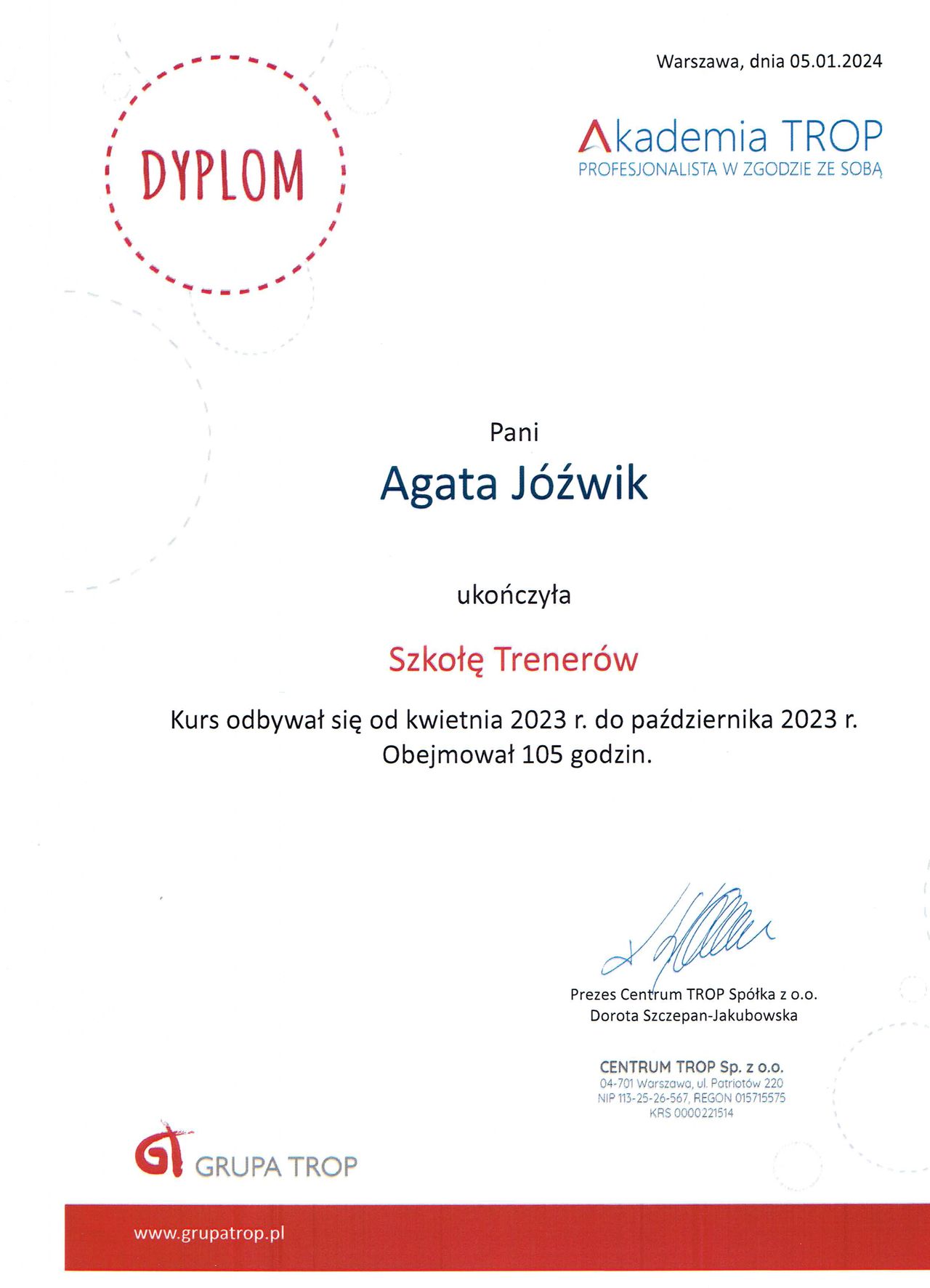 Warszawa, dnia 05.01.2024

DYPLOM

Akademia TROP
PROFESJONALISTA W ZGODZIE ZE SOBĄ

Pani

Agata Jóźwik

ukończyła

Szkołę Trenerów

Kurs odbywał się od kwietnia 2023 r. do października 2023 r.
Obejmował 105 godzin.

Prezes Centrum TROP Spółka z o.o.
Dorota Szczepan-Jakubowska

CENTRUM TROP Sp. z o.o.
04-701 Warszawa, ul. Patriotów 220
NIP 113-25-26-567, REGON 015715575
KRS 0000221514

GRUPA TROP

www.grupatrop.pl